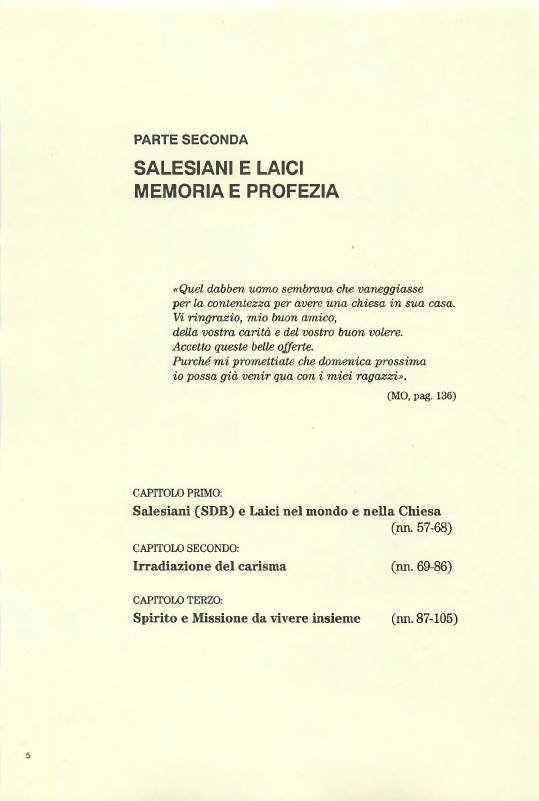 PARTE SECONDA

SALESIANI E LAICI
MEMORIA E PROFEZIA

«Quel dabben uomo sembrava che vaneggiasse per la contentezza per avere una chiesa in sua casa. Vi ringrazio, mio buon amico, della vostra carità e del vostro buon volere. Accetto queste belle offerte. Purché mi promettiate che domenica prossima io possa già venir qua con i miei ragazzi».

(MO, pag. 136)

CAPITOLO PRIMO:
Salesiani (SDB) e Laici nel mondo e nella Chiesa (nn. 57-68)

CAPITOLO SECONDO:
Irradiazione del carisma (nn. 69-86)

CAPITOLO TERZO:
Spirito e Missione da vivere insieme (nn. 87-105)

5